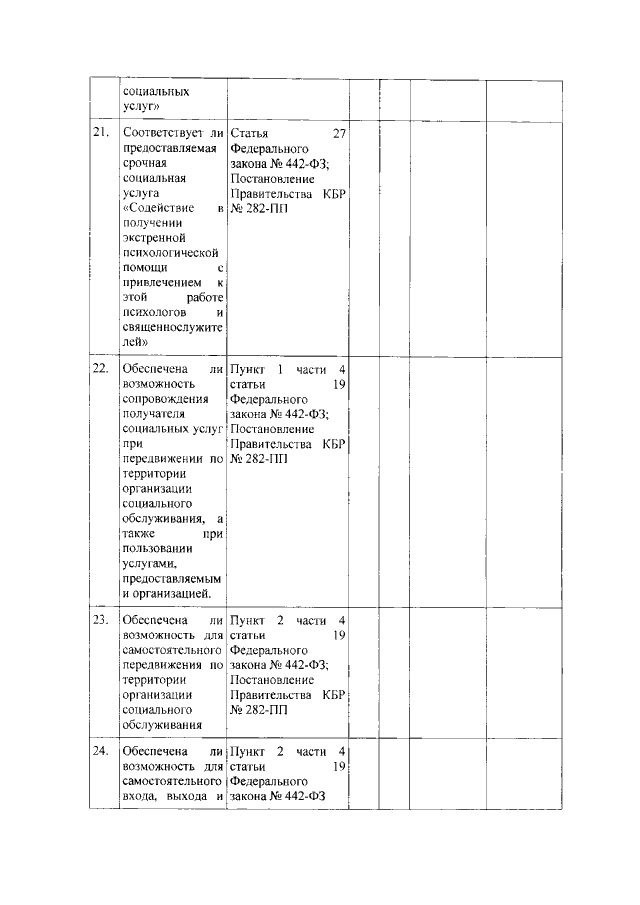 |  | социальных услуг» |  |  |  |  |  |
|---|---|---|---|---|---|---|
| 21. | Соответствует ли предоставляемая срочная социальная услуга «Содействие в получении экстренной психологической помощи с привлечением к этой работе психологов и священнослужителей» | Статья 27 Федерального закона № 442-ФЗ; Постановление Правительства КБР № 282-ПП |  |  |  |  |
| 22. | Обеспечена ли возможность сопровождения получателя социальных услуг при передвижении по территории организации социального обслуживания, а также при пользовании услугами, предоставляемым и организацией. | Пункт 1 части 4 статьи 19 Федерального закона № 442-ФЗ; Постановление Правительства КБР № 282-ПП |  |  |  |  |
| 23. | Обеспечена ли возможность для самостоятельного передвижения по территории организации социального обслуживания | Пункт 2 части 4 статьи 19 Федерального закона № 442-ФЗ; Постановление Правительства КБР № 282-ПП |  |  |  |  |
| 24. | Обеспечена ли возможность для самостоятельного входа, выхода и | Пункт 2 части 4 статьи 19 Федерального закона № 442-ФЗ |  |  |  |  |